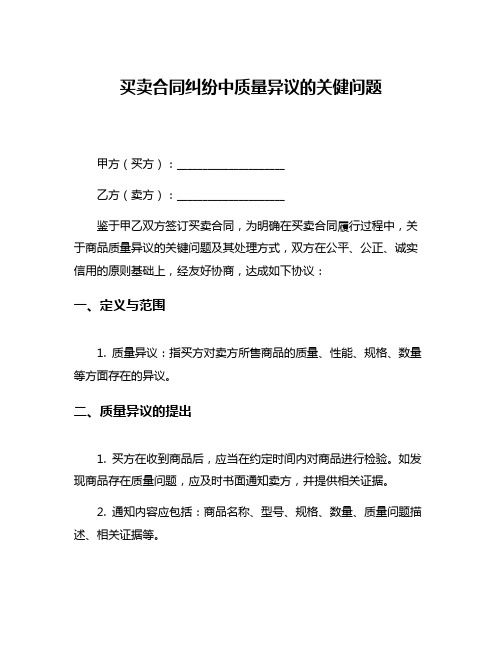 买卖合同纠纷中质量异议的关键问题

甲方（买方）：____________________

乙方（卖方）：____________________

鉴于甲乙双方签订买卖合同，为明确在买卖合同履行过程中，关于商品质量异议的关键问题及其处理方式，双方在公平、公正、诚实信用的原则基础上，经友好协商，达成如下协议：

一、定义与范围

1. 质量异议：指买方对卖方所售商品的质量、性能、规格、数量等方面存在的异议。

二、质量异议的提出

1. 买方在收到商品后，应当在约定时间内对商品进行检验。如发现商品存在质量问题，应及时书面通知卖方，并提供相关证据。

2. 通知内容应包括：商品名称、型号、规格、数量、质量问题描述、相关证据等。